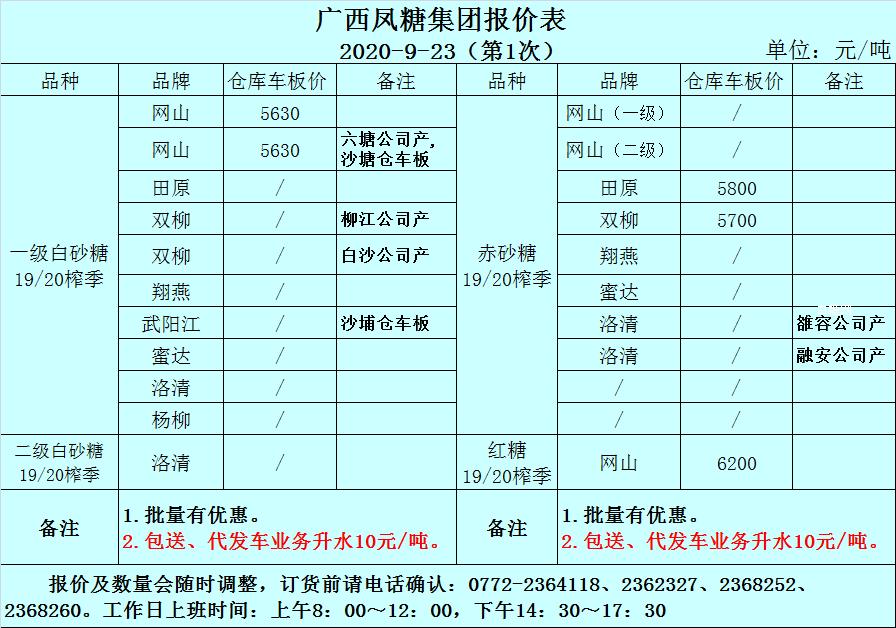 广西凤糖集团报价表

2020-9-23（第1次）

单位：元/吨

| 品种 | 品牌 | 仓库车板价 | 备注 | 品种 | 品牌 | 仓库车板价 | 备注 |
|---|---|---|---|---|---|---|---|
| 一级白砂糖 19/20榨季 | 网山 | 5630 |  | 赤砂糖 19/20榨季 | 网山（一级） | / |  |
|  | 网山 | 5630 | 六塘公司产，沙塘仓车板 |  | 网山（二级） | / |  |
|  | 田原 | / |  |  | 田原 | 5800 |  |
|  | 双柳 | / | 柳江公司产 |  | 双柳 | 5700 |  |
|  | 双柳 | / | 白沙公司产 |  | 翔燕 | / |  |
|  | 翔燕 | / |  |  | 蜜达 | / |  |
|  | 武阳江 | / | 沙埔仓车板 |  | 洛清 | / | 雒容公司产 |
|  | 蜜达 | / |  |  | 洛清 | / | 融安公司产 |
|  | 洛清 | / |  |  | / | / |  |
|  | 杨柳 | / |  |  | / | / |  |
| 二级白砂糖 19/20榨季 | 洛清 | / |  | 红糖 19/20榨季 | 网山 | 6200 |  |
| 备注 | 1.批量有优惠。 2.包送、代发车业务升水10元/吨。 |  |  | 备注 | 1.批量有优惠。 2.包送、代发车业务升水10元/吨。 |  |  |

报价及数量会随时调整，订货前请电话确认：0772-2364118、2362327、2368252、2368260。工作日上班时间：上午8：00～12：00，下午14：30～17：30